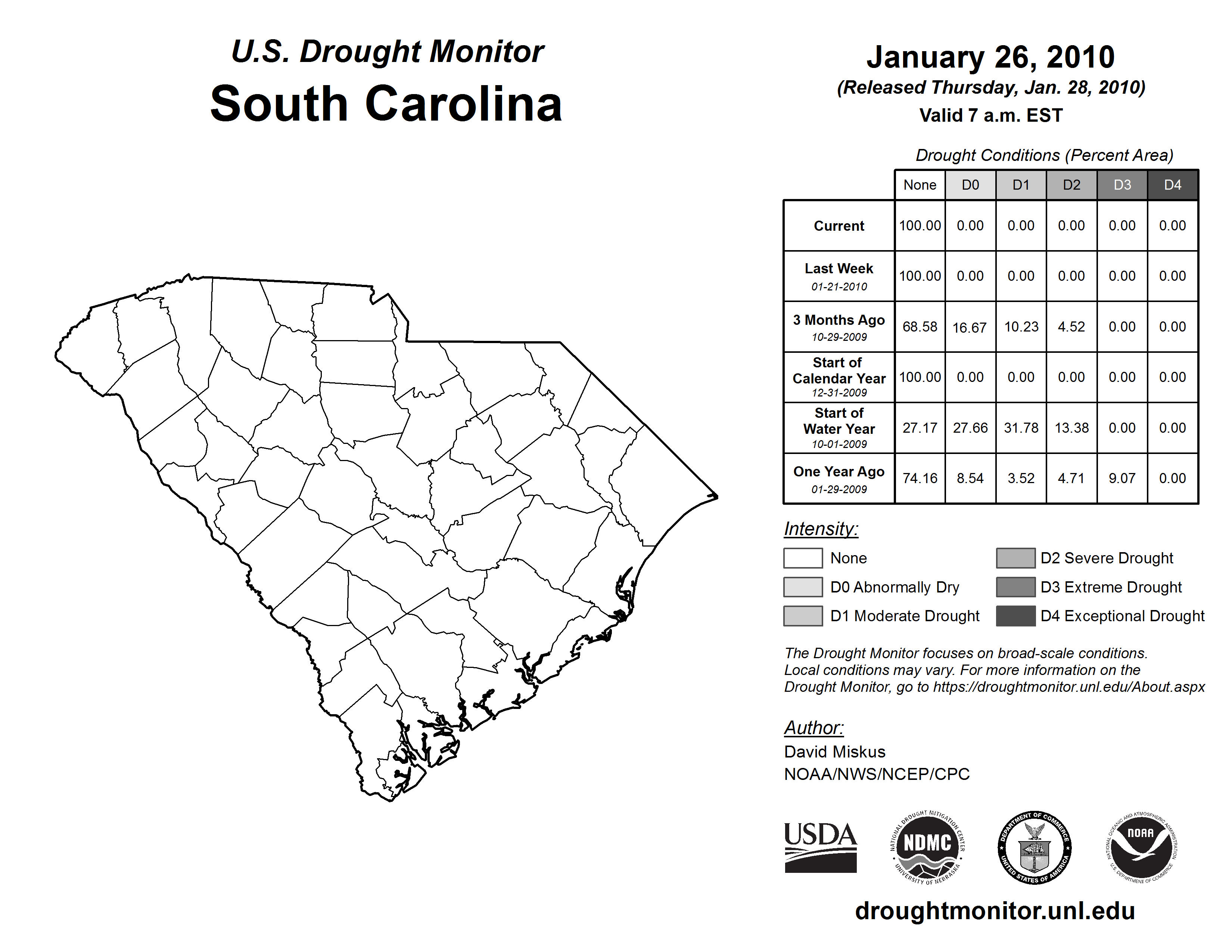 U.S. Drought Monitor
South Carolina

January 26, 2010
(Released Thursday, Jan. 28, 2010)
Valid 7 a.m. EST

Drought Conditions (Percent Area)

| | None | D0 | D1 | D2 | D3 | D4 |
|---|---|---|---|---|---|---|
| Current | 100.00 | 0.00 | 0.00 | 0.00 | 0.00 | 0.00 |
| Last Week 01-21-2010 | 100.00 | 0.00 | 0.00 | 0.00 | 0.00 | 0.00 |
| 3 Months Ago 10-29-2009 | 68.58 | 16.67 | 10.23 | 4.52 | 0.00 | 0.00 |
| Start of Calendar Year 12-31-2009 | 100.00 | 0.00 | 0.00 | 0.00 | 0.00 | 0.00 |
| Start of Water Year 10-01-2009 | 27.17 | 27.66 | 31.78 | 13.38 | 0.00 | 0.00 |
| One Year Ago 01-29-2009 | 74.16 | 8.54 | 3.52 | 4.71 | 9.07 | 0.00 |

Intensity:
None
D0 Abnormally Dry
D1 Moderate Drought
D2 Severe Drought
D3 Extreme Drought
D4 Exceptional Drought

The Drought Monitor focuses on broad-scale conditions. Local conditions may vary. For more information on the Drought Monitor, go to https://droughtmonitor.unl.edu/About.aspx

Author:
David Miskus
NOAA/NWS/NCEP/CPC

USDA
NATIONAL DROUGHT MITIGATION CENTER NDMC UNIVERSITY OF NEBRASKA
DEPARTMENT OF COMMERCE UNITED STATES OF AMERICA
NATIONAL OCEANIC AND ATMOSPHERIC ADMINISTRATION NOAA U.S. DEPARTMENT OF COMMERCE

droughtmonitor.unl.edu